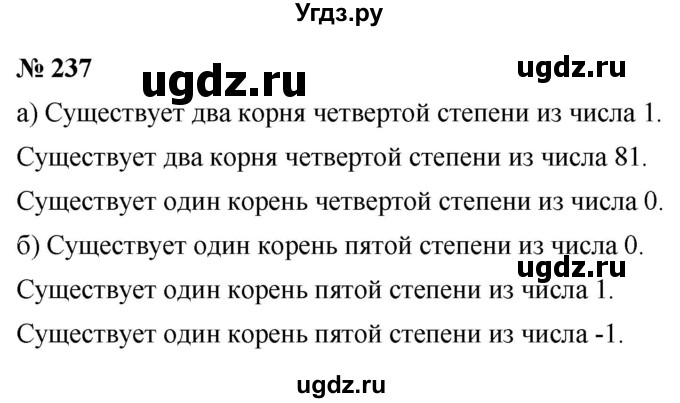 Угдз.ру

№ 237 ugdz.ru ugdz.ru

а) Существует два корня четвертой степени из числа 1.

Существует два корня четвертой степени из числа 81.

Существует один корень четвертой степени из числа 0.

б) Существует один корень пятой степени из числа 0.

ugdz.ru

Существует один корень пятой степени из числа 1.

Существует один корень пятой степени из числа -1.

ugdz.ru